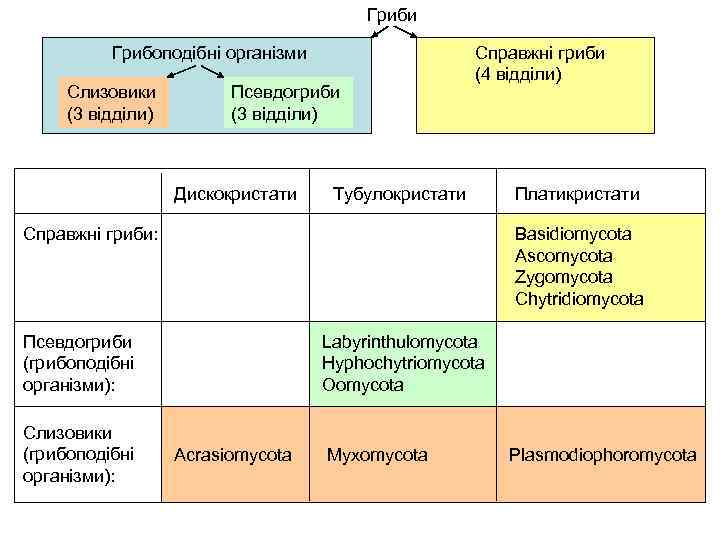 Гриби

Грибоподібні організми

Слизовики (3 відділи)

Псевдогриби (3 відділи)

Справжні гриби (4 відділи)

| | Дискокристати | Тубулокристати | Платикристати |
|---|---|---|---|
| Справжні гриби: | | | Basidiomycota Ascomycota Zygomycota Chytridiomycota |
| Псевдогриби (грибоподібні організми): | | Labyrinthulomycota Hyphochytriomycota Oomycota | |
| Слизовики (грибоподібні організми): | Acrasiomycota | Myxomycota | Plasmodiophoromycota |